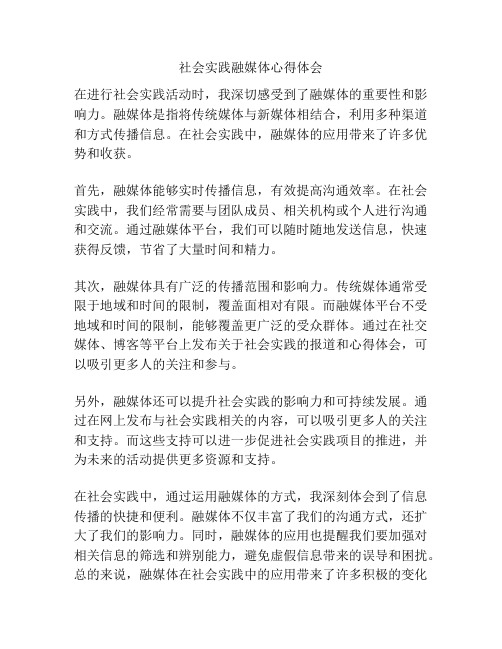 社会实践融媒体心得体会

在进行社会实践活动时，我深切感受到了融媒体的重要性和影响力。融媒体是指将传统媒体与新媒体相结合，利用多种渠道和方式传播信息。在社会实践中，融媒体的应用带来了许多优势和收获。

首先，融媒体能够实时传播信息，有效提高沟通效率。在社会实践中，我们经常需要与团队成员、相关机构或个人进行沟通和交流。通过融媒体平台，我们可以随时随地发送信息，快速获得反馈，节省了大量时间和精力。

其次，融媒体具有广泛的传播范围和影响力。传统媒体通常受限于地域和时间的限制，覆盖面相对有限。而融媒体平台不受地域和时间的限制，能够覆盖更广泛的受众群体。通过在社交媒体、博客等平台上发布关于社会实践的报道和心得体会，可以吸引更多人的关注和参与。

另外，融媒体还可以提升社会实践的影响力和可持续发展。通过在网上发布与社会实践相关的内容，可以吸引更多人的关注和支持。而这些支持可以进一步促进社会实践项目的推进，并为未来的活动提供更多资源和支持。

在社会实践中，通过运用融媒体的方式，我深刻体会到了信息传播的快捷和便利。融媒体不仅丰富了我们的沟通方式，还扩大了我们的影响力。同时，融媒体的应用也提醒我们要加强对相关信息的筛选和辨别能力，避免虚假信息带来的误导和困扰。总的来说，融媒体在社会实践中的应用带来了许多积极的变化